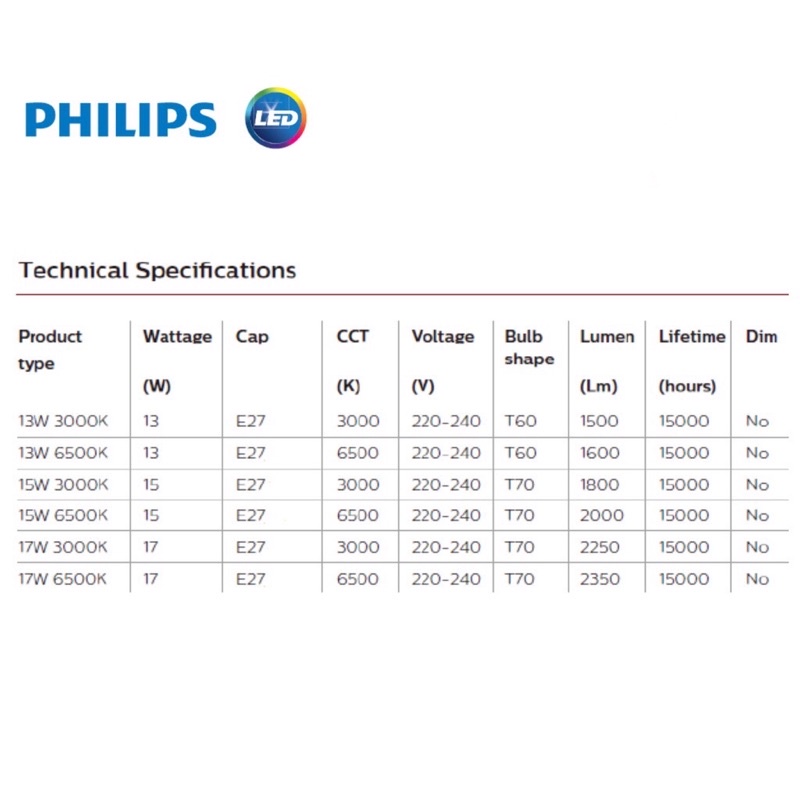 PHILIPS LED

Technical Specifications

| Product type | Wattage (W) | Cap | CCT (K) | Voltage (V) | Bulb shape | Lumen (Lm) | Lifetime (hours) | Dim |
|---|---|---|---|---|---|---|---|---|
| 13W 3000K | 13 | E27 | 3000 | 220-240 | T60 | 1500 | 15000 | No |
| 13W 6500K | 13 | E27 | 6500 | 220-240 | T60 | 1600 | 15000 | No |
| 15W 3000K | 15 | E27 | 3000 | 220-240 | T70 | 1800 | 15000 | No |
| 15W 6500K | 15 | E27 | 6500 | 220-240 | T70 | 2000 | 15000 | No |
| 17W 3000K | 17 | E27 | 3000 | 220-240 | T70 | 2250 | 15000 | No |
| 17W 6500K | 17 | E27 | 6500 | 220-240 | T70 | 2350 | 15000 | No |